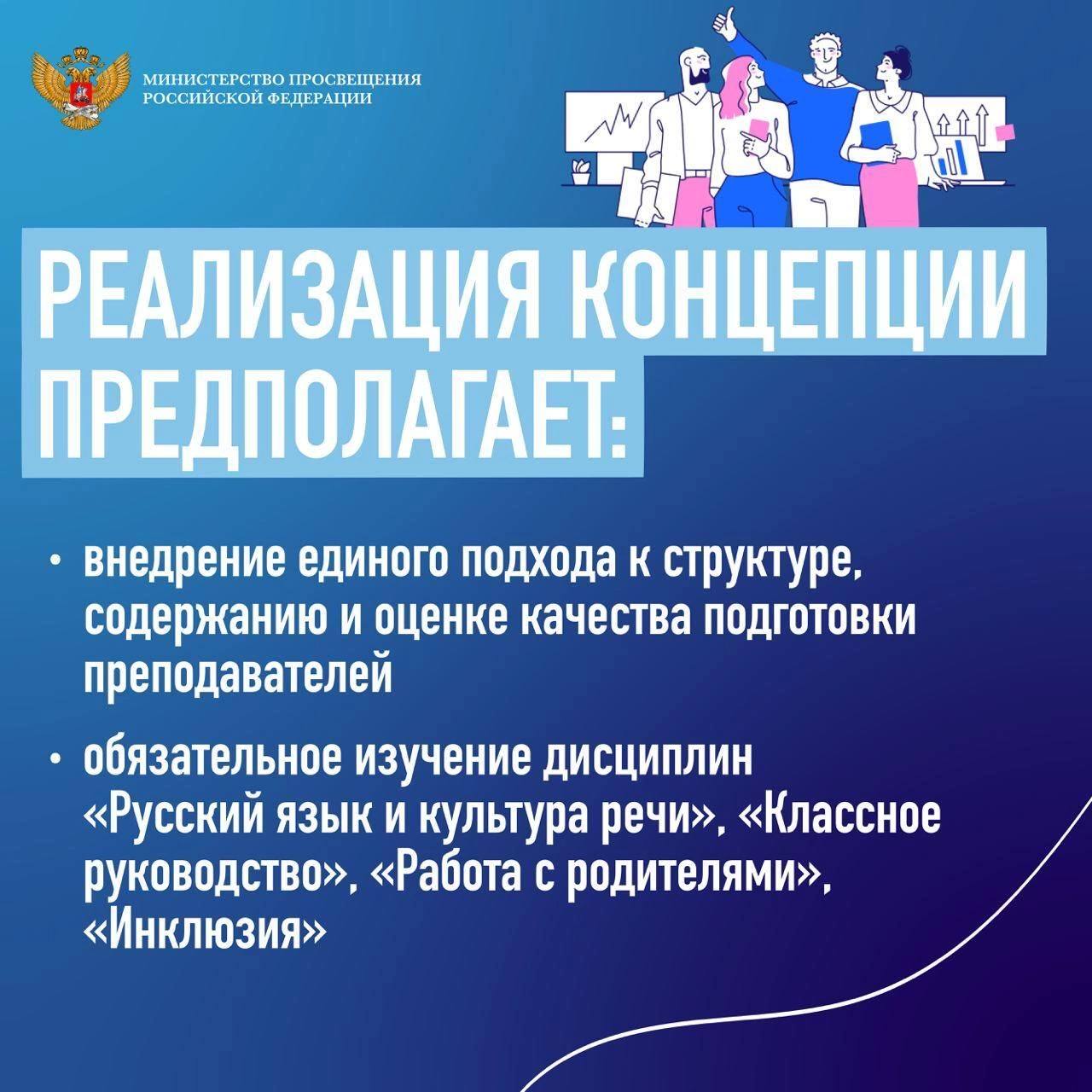 МИНИСТЕРСТВО ПРОСВЕЩЕНИЯ
РОССИЙСКОЙ ФЕДЕРАЦИИ

РЕАЛИЗАЦИЯ КОНЦЕПЦИИ ПРЕДПОЛАГАЕТ:

• внедрение единого подхода к структуре, содержанию и оценке качества подготовки преподавателей

• обязательное изучение дисциплин «Русский язык и культура речи», «Классное руководство», «Работа с родителями», «Инклюзия»